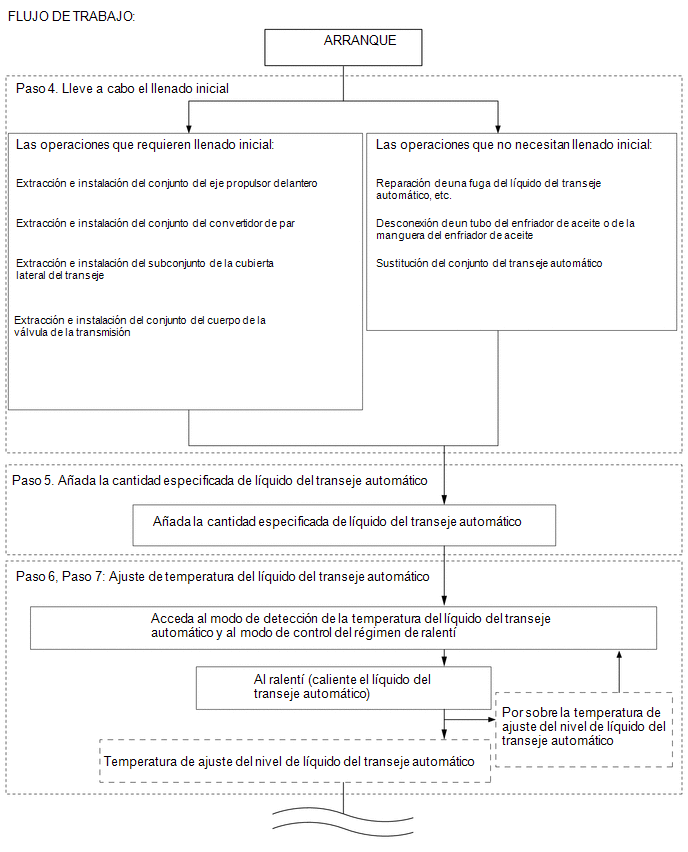 FLUJO DE TRABAJO:

ARRANQUE

Paso 4. Lleve a cabo el llenado inicial

Las operaciones que requieren llenado inicial:

Extracción e instalación del conjunto del eje propulsor delantero

Extracción e instalación del conjunto del convertidor de par

Extracción e instalación del subconjunto de la cubierta lateral del transeje

Extracción e instalación del conjunto del cuerpo de la válvula de la transmisión

Las operaciones que no necesitan llenado inicial:

Reparación de una fuga del líquido del transeje automático, etc.

Desconexión de un tubo del enfriador de aceite o de la manguera del enfriador de aceite

Sustitución del conjunto del transeje automático

Paso 5. Añada la cantidad especificada de líquido del transeje automático

Añada la cantidad especificada de líquido del transeje automático

Paso 6, Paso 7: Ajuste de temperatura del líquido del transeje automático

Acceda al modo de detección de la temperatura del líquido del transeje automático y al modo de control del régimen de ralentí

Al ralentí (caliente el líquido del transeje automático)

Por sobre la temperatura de ajuste del nivel de líquido del transeje automático

Temperatura de ajuste del nivel de líquido del transeje automático